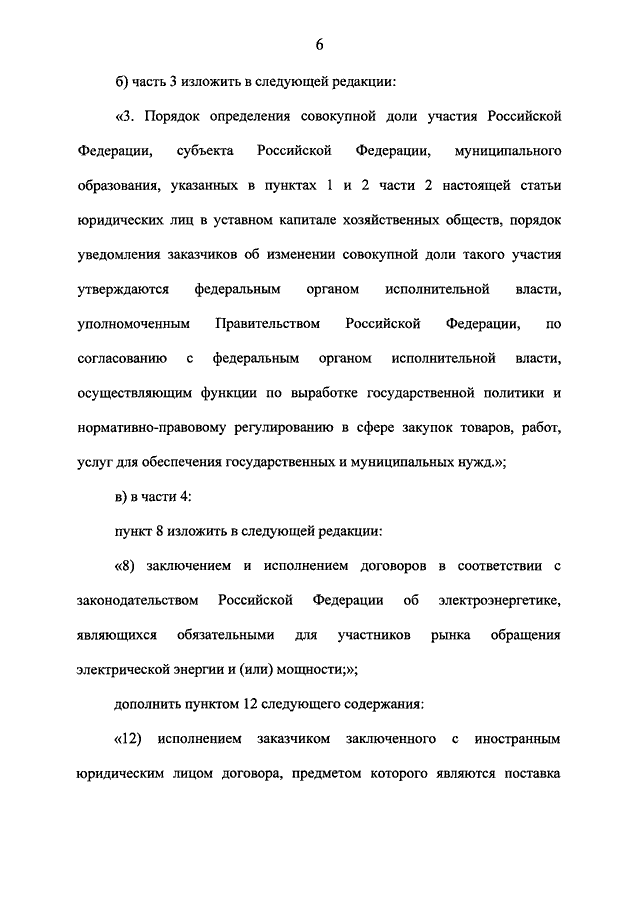 6

б) часть 3 изложить в следующей редакции:

«3. Порядок определения совокупной доли участия Российской Федерации, субъекта Российской Федерации, муниципального образования, указанных в пунктах 1 и 2 части 2 настоящей статьи юридических лиц в уставном капитале хозяйственных обществ, порядок уведомления заказчиков об изменении совокупной доли такого участия утверждаются федеральным органом исполнительной власти, уполномоченным Правительством Российской Федерации, по согласованию с федеральным органом исполнительной власти, осуществляющим функции по выработке государственной политики и нормативно-правовому регулированию в сфере закупок товаров, работ, услуг для обеспечения государственных и муниципальных нужд.»;

в) в части 4:

пункт 8 изложить в следующей редакции:

«8) заключением и исполнением договоров в соответствии с законодательством Российской Федерации об электроэнергетике, являющихся обязательными для участников рынка обращения электрической энергии и (или) мощности;»;

дополнить пунктом 12 следующего содержания:

«12) исполнением заказчиком заключенного с иностранным юридическим лицом договора, предметом которого являются поставка